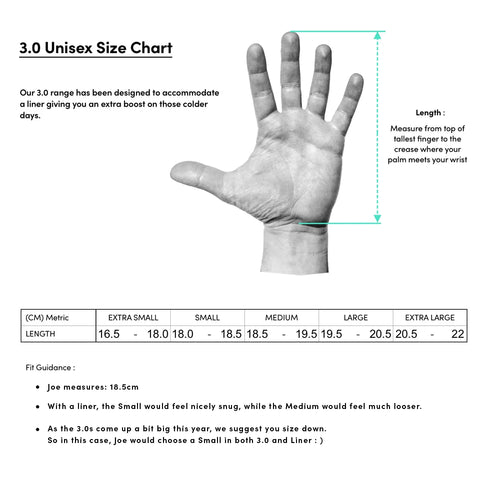 3.0 Unisex Size Chart

Our 3.0 range has been designed to accommodate a liner giving you an extra boost on those colder days.

Length :

Measure from top of tallest finger to the crease where your palm meets your wrist

| (CM) Metric | EXTRA SMALL | SMALL | MEDIUM | LARGE | EXTRA LARGE |
|---|---|---|---|---|---|
| LENGTH | 16.5 - 18.0 | 18.0 - 18.5 | 18.5 - 19.5 | 19.5 - 20.5 | 20.5 - 22 |

Fit Guidance :

• Joe measures: 18.5cm

• With a liner, the Small would feel nicely snug, while the Medium would feel much looser.

• As the 3.0s come up a bit big this year, we suggest you size down. So in this case, Joe would choose a Small in both 3.0 and Liner : )